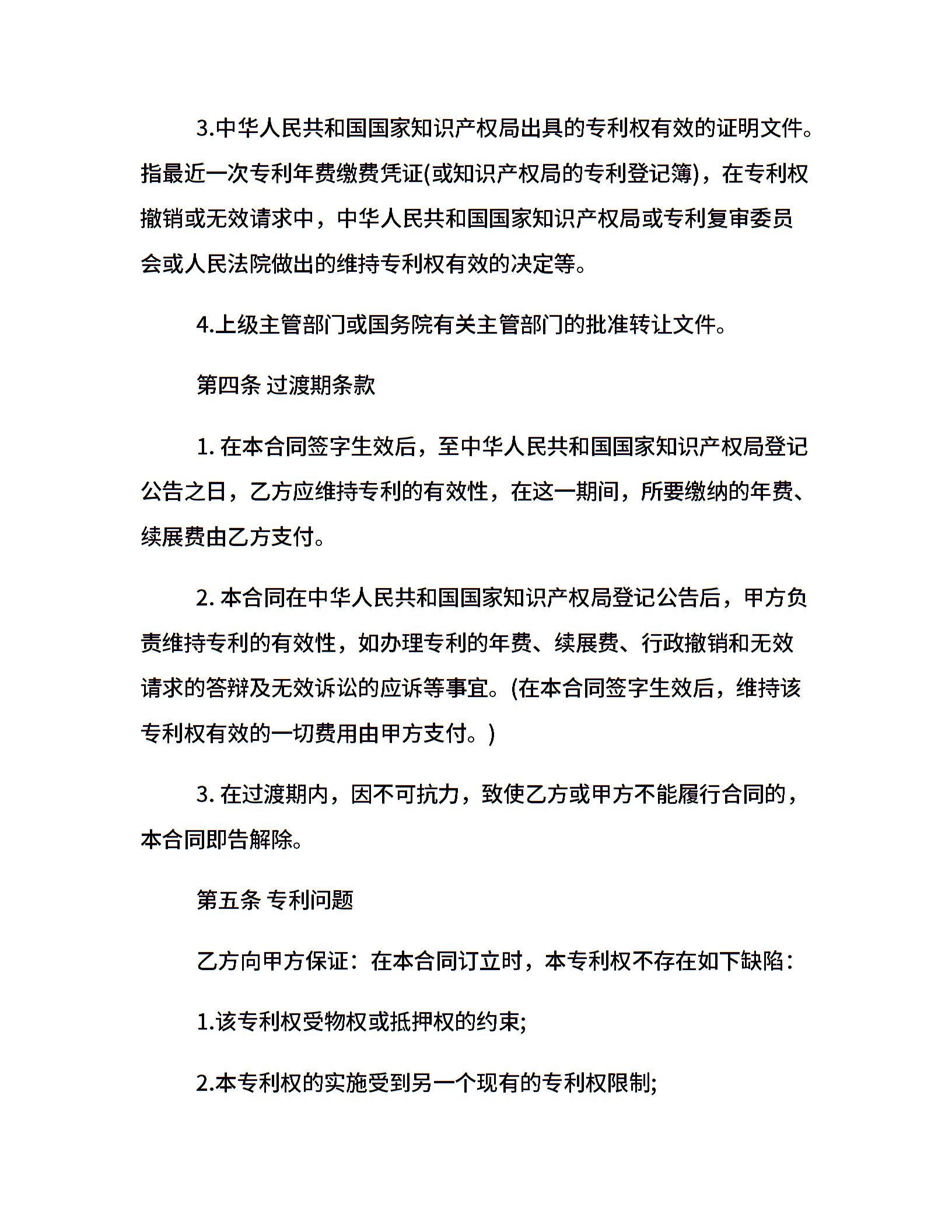 3.中华人民共和国国家知识产权局出具的专利权有效的证明文件。指最近一次专利年费缴费凭证(或知识产权局的专利登记簿)，在专利权撤销或无效请求中，中华人民共和国国家知识产权局或专利复审委员会或人民法院做出的维持专利权有效的决定等。

4.上级主管部门或国务院有关主管部门的批准转让文件。

第四条 过渡期条款

1. 在本合同签字生效后，至中华人民共和国国家知识产权局登记公告之日，乙方应维持专利的有效性，在这一期间，所要缴纳的年费、续展费由乙方支付。

2. 本合同在中华人民共和国国家知识产权局登记公告后，甲方负责维持专利的有效性，如办理专利的年费、续展费、行政撤销和无效请求的答辩及无效诉讼的应诉等事宜。(在本合同签字生效后，维持该专利权有效的一切费用由甲方支付。)

3. 在过渡期内，因不可抗力，致使乙方或甲方不能履行合同的，本合同即告解除。

第五条 专利问题

乙方向甲方保证：在本合同订立时，本专利权不存在如下缺陷：

1.该专利权受物权或抵押权的约束;

2.本专利权的实施受到另一个现有的专利权限制;